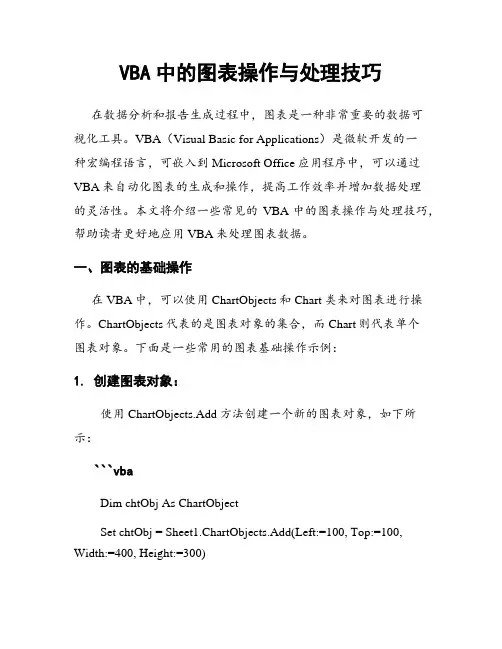 VBA 中的图表操作与处理技巧

在数据分析和报告生成过程中，图表是一种非常重要的数据可视化工具。VBA（Visual Basic for Applications）是微软开发的一种宏编程语言，可嵌入到 Microsoft Office 应用程序中，可以通过 VBA 来自动化图表的生成和操作，提高工作效率并增加数据处理的灵活性。本文将介绍一些常见的 VBA 中的图表操作与处理技巧，帮助读者更好地应用 VBA 来处理图表数据。

一、图表的基础操作

在 VBA 中，可以使用 ChartObjects 和 Chart 类来对图表进行操作。ChartObjects 代表的是图表对象的集合，而 Chart 则代表单个图表对象。下面是一些常用的图表基础操作示例：

1. 创建图表对象：

使用 ChartObjects.Add 方法创建一个新的图表对象，如下所示：

```vba

Dim chtObj As ChartObject

Set chtObj = Sheet1.ChartObjects.Add(Left:=100, Top:=100, Width:=400, Height:=300)